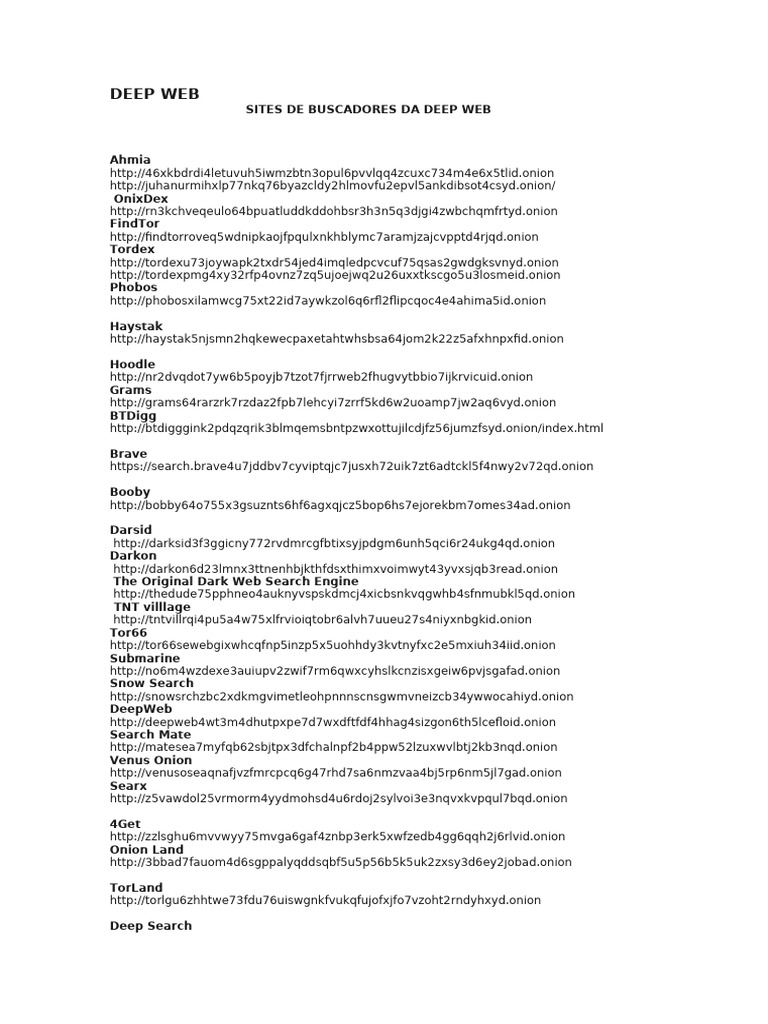 DEEP WEB

SITES DE BUSCADORES DA DEEP WEB

Ahmia
http://46xkbdrdi4letuvuh5iwmzbtn3opul6pvvlqq4zcuxc734m4e6x5tlid.onion
http://juhanurmihxlp77nkq76byazcldy2hlmovfu2epvl5ankdibsot4csyd.onion/
OnixDex
http://rn3kchveqeulo64bpuatluddkddohbsr3h3n5q3djgi4zwbchqmfrtyd.onion
FindTor
http://findtorroveq5wdnipkaojfpqulxnkhblymc7aramjzajcvpptd4rjqd.onion
Tordex
http://tordexu73joywapk2txdr54jed4imqledpcvcuf75qsas2gwdgksvnyd.onion
http://tordexpmg4xy32rfp4ovnz7zq5ujoejwq2u26uxxtkscgo5u3losmeid.onion
Phobos
http://phobosxilamwcg75xt22id7aywkzol6q6rfl2flipcqoc4e4ahima5id.onion

Haystak
http://haystak5njsmn2hqkewecpaxetahtwhsbsa64jom2k22z5afxhnpxfid.onion

Hoodle
http://nr2dvqdot7yw6b5poyjb7tzot7fjrrweb2fhugvytbbio7ijkrvicuid.onion
Grams
http://grams64rarzrk7rzdaz2fpb7lehcyi7zrrf5kd6w2uoamp7jw2aq6vyd.onion
BTDigg
http://btdigggink2pdqzqrik3blmqemsbntpzwxottujilcdjfz56jumzfsyd.onion/index.html

Brave
https://search.brave4u7jddbv7cyviptqjc7jusxh72uik7zt6adtckl5f4nwy2v72qd.onion

Booby
http://bobby64o755x3gsuznts6hf6agxqjcz5bop6hs7ejorekbm7omes34ad.onion

Darsid
http://darksid3f3ggicny772rvdmrcgfbtixsyjpdgm6unh5qci6r24ukg4qd.onion
Darkon
http://darkon6d23lmnx3ttnenhbjkthfdsxthimxvoimwyt43yvxsjqb3read.onion
The Original Dark Web Search Engine
http://thedude75pphneo4auknyvspskdmcj4xicbsnkvqgwhb4sfnmubkl5qd.onion
TNT villlage
http://tntvillrqi4pu5a4w75xlfrvioiqtobr6alvh7uueu27s4niyxnbgkid.onion
Tor66
http://tor66sewebgixwhcqfnp5inzp5x5uohhdy3kvtnyfxc2e5mxiuh34iid.onion
Submarine
http://no6m4wzdexe3auiupv2zwif7rm6qwxcyhslkcnzisxgeiw6pvjsgafad.onion
Snow Search
http://snowsrchzbc2xdkmgvimetleohpnnnscnsgwmvneizcb34ywwocahiyd.onion
DeepWeb
http://deepweb4wt3m4dhutpxpe7d7wxdftfdf4hhag4sizgon6th5lcefloid.onion
Search Mate
http://matesea7myfqb62sbjtpx3dfchalnpf2b4ppw52lzuxwvlbtj2kb3nqd.onion
Venus Onion
http://venusoseaqnafjvzfmrcpcq6g47rhd7sa6nmzvaa4bj5rp6nm5jl7gad.onion
Searx
http://z5vawdol25vrmorm4yydmohsd4u6rdoj2sylvoi3e3nqvxkvpqul7bqd.onion

4Get
http://zzlsghu6mvvwyy75mvga6gaf4znbp3erk5xwfzedb4gg6qqh2j6rlvid.onion
Onion Land
http://3bbad7fauom4d6sgppalyqddsqbf5u5p56b5k5uk2zxsy3d6ey2jobad.onion

TorLand
http://torlgu6zhhtwe73fdu76uiswgnkfvukqfujofxjfo7vzoht2rndyhxyd.onion

Deep Search